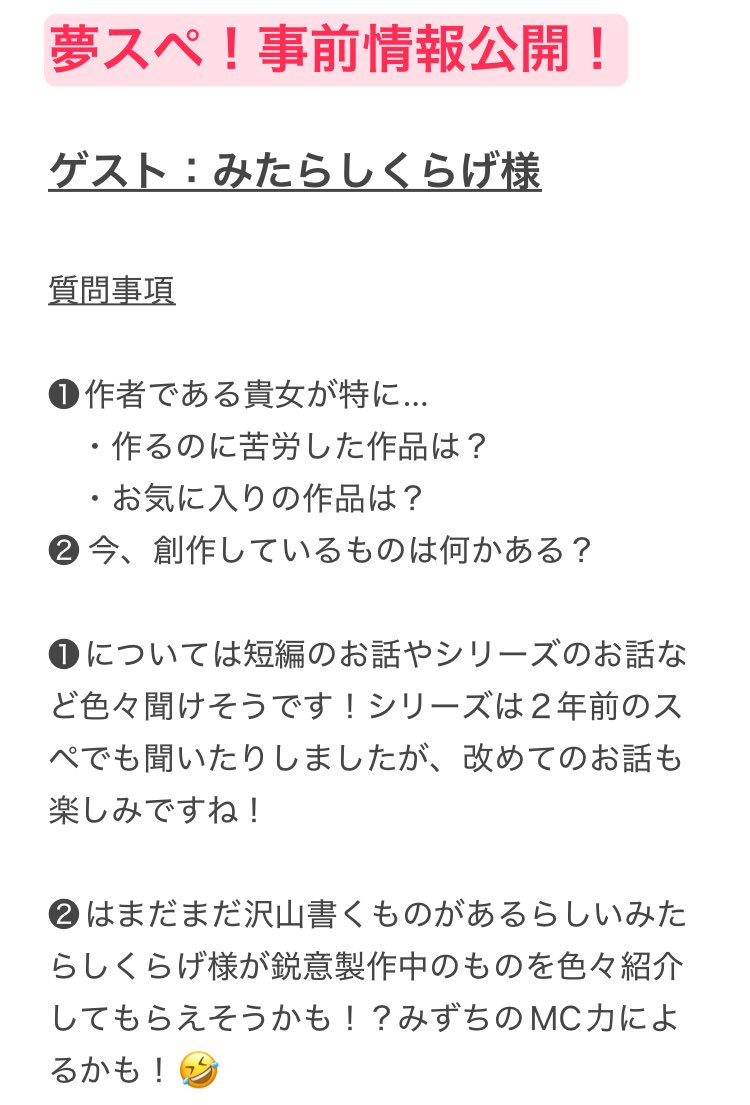 夢スペ！事前情報公開！

ゲスト：みたらしくらげ様

質問事項

❶作者である貴女が特に…
・作るのに苦労した作品は？
・お気に入りの作品は？
❷ 今、創作しているものは何かある？

❶については短編のお話やシリーズのお話など色々聞けそうです！シリーズは２年前のスペでも聞いたりしましたが、改めてのお話も楽しみですね！

❷はまだまだ沢山書くものがあるらしいみたらしくらげ様が鋭意製作中のものを色々紹介してもらえそうかも！？みずちのMC力によるかも！🤣